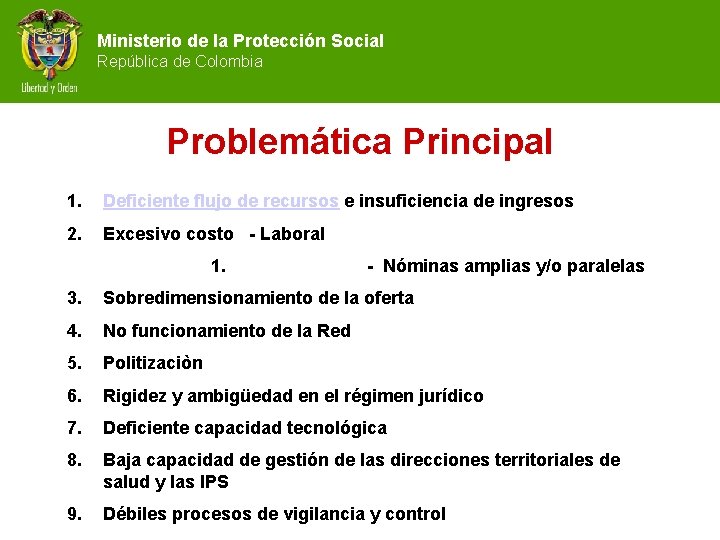 Libertad y Orden

Ministerio de la Protección Social
República de Colombia

Problemática Principal

1. Deficiente flujo de recursos e insuficiencia de ingresos
2. Excesivo costo - Laboral
1. - Nóminas amplias y/o paralelas
3. Sobredimensionamiento de la oferta
4. No funcionamiento de la Red
5. Politizaciòn
6. Rigidez y ambigüedad en el régimen jurídico
7. Deficiente capacidad tecnológica
8. Baja capacidad de gestión de las direcciones territoriales de salud y las IPS
9. Débiles procesos de vigilancia y control